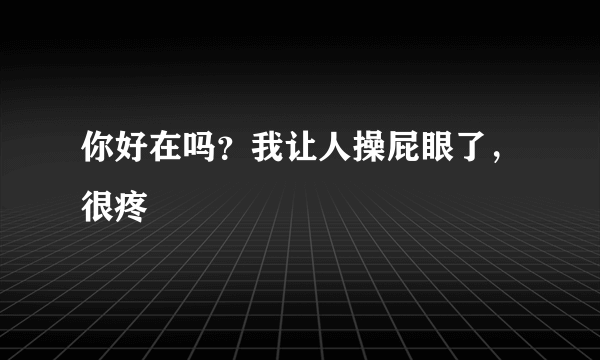 你好在吗？我让人操屁眼了，很疼